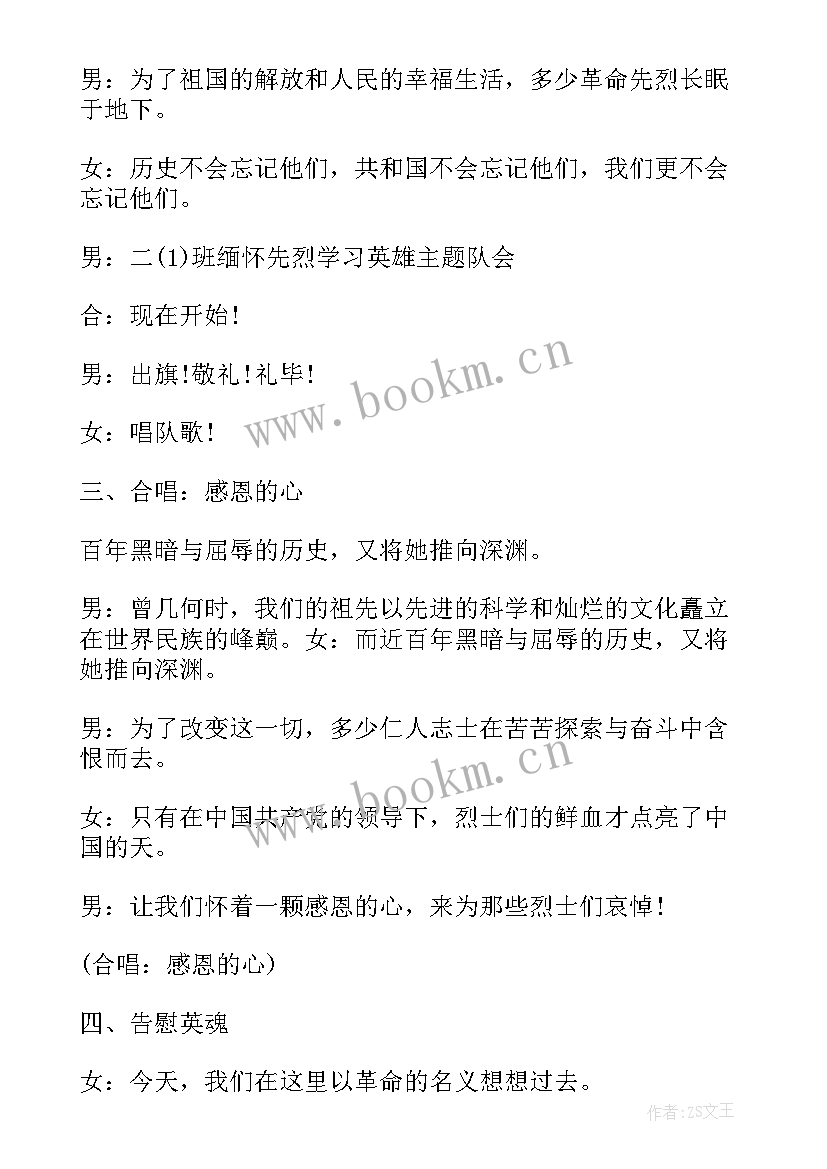 男：为了祖国的解放和人民的幸福生活，多少革命先烈长眠于地下。

女：历史不会忘记他们，共和国不会忘记他们，我们更不会忘记他们。

男：二(1)班缅怀先烈学习英雄主题队会

合：现在开始！

男：出旗!敬礼!礼毕!

女：唱队歌！

三、合唱：感恩的心

百年黑暗与屈辱的历史，又将她推向深渊。

男：曾几何时，我们的祖先以先进的科学和灿烂的文化矗立在世界民族的峰巅。女：而近百年黑暗与屈辱的历史，又将她推向深渊。

男：为了改变这一切，多少仁人志士在苦苦探索与奋斗中含恨而去。

女：只有在中国共产党的领导下，烈士们的鲜血才点亮了中国的天。

男：让我们怀着一颗感恩的心，来为那些烈士们哀悼！

(合唱：感恩的心)

四、告慰英魂

女：今天，我们在这里以革命的名义想想过去。

www.bookm.cn

www.bookm.cn

作者:ZS文王